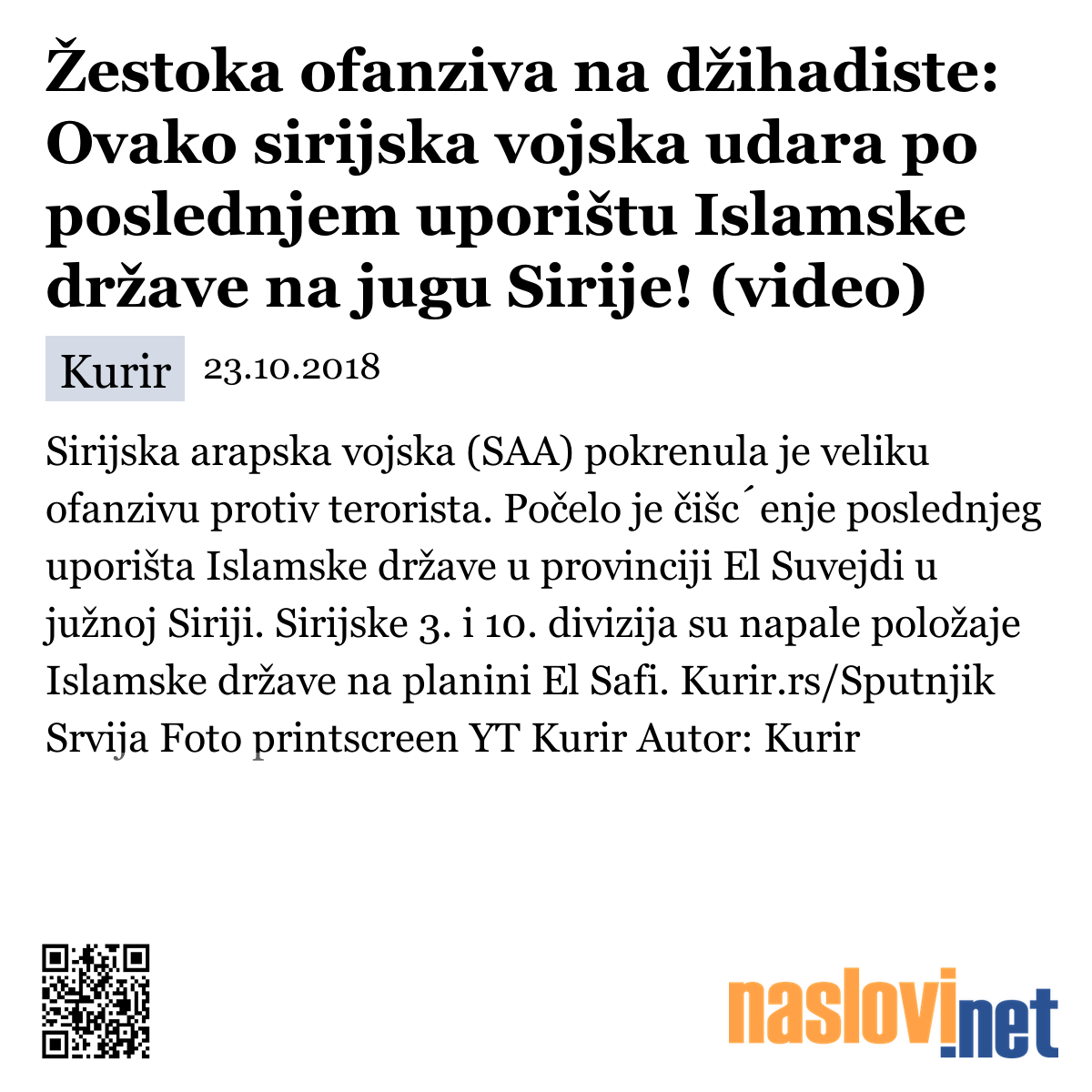 Žestoka ofanziva na džihadiste: Ovako sirijska vojska udara po poslednjem uporištu Islamske države na jugu Sirije! (video)

Kurir 23.10.2018

Sirijska arapska vojska (SAA) pokrenula je veliku ofanzivu protiv terorista. Počelo je čišc´enje poslednjeg uporišta Islamske države u provinciji El Suvejdi u južnoj Siriji. Sirijske 3. i 10. divizija su napale položaje Islamske države na planini El Safi. Kurir.rs/Sputnjik Srvija Foto printscreen YT Kurir Autor: Kurir

naslovi.net